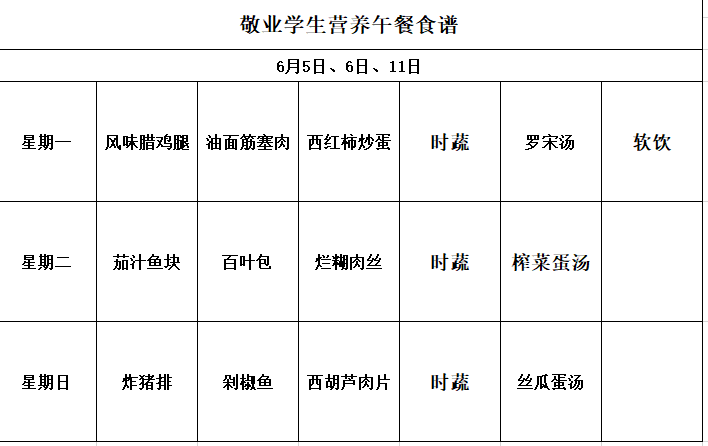 敬业学生营养午餐食谱

6月5日、6日、11日

| 星期一 | 风味腊鸡腿 | 油面筋塞肉 | 西红柿炒蛋 | 时蔬 | 罗宋汤 | 软饮 |
|---|---|---|---|---|---|---|
| 星期二 | 茄汁鱼块 | 百叶包 | 烂糊肉丝 | 时蔬 | 榨菜蛋汤 | |
| 星期日 | 炸猪排 | 剁椒鱼 | 西胡芦肉片 | 时蔬 | 丝瓜蛋汤 | |